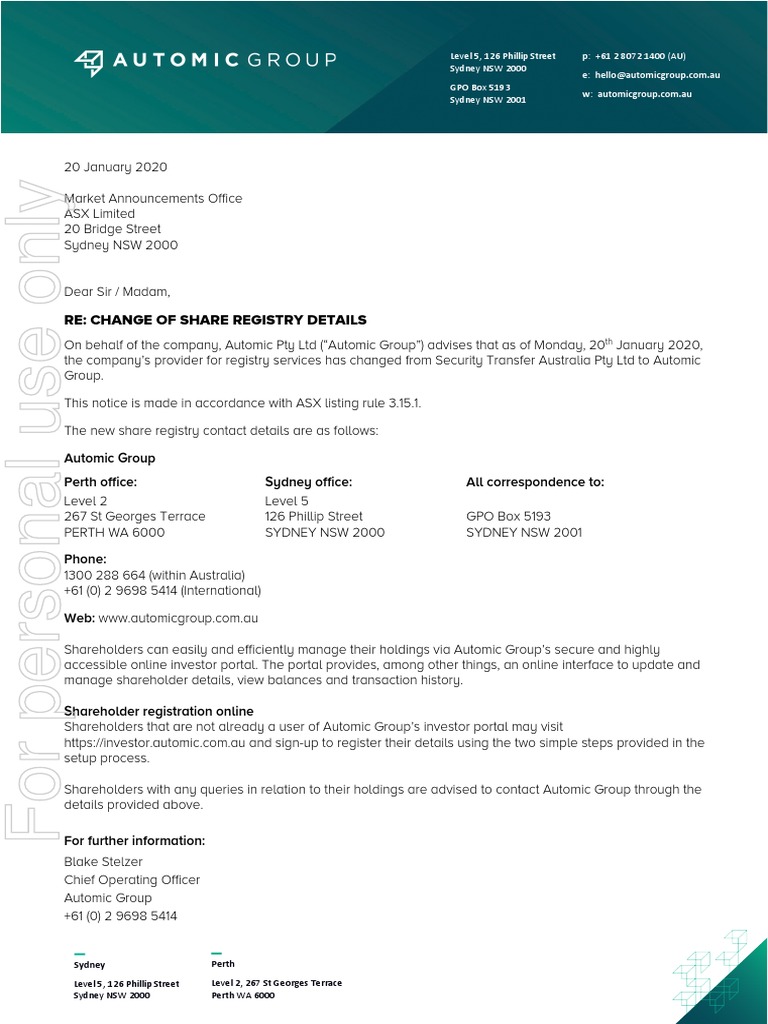 AUTOMIC GROUP

Level 5, 126 Phillip Street
Sydney NSW 2000

GPO Box 5193
Sydney NSW 2001

p: +61 2 8072 1400 (AU)
e: hello@automicgroup.com.au
w: automicgroup.com.au

For personal use only

20 January 2020

Market Announcements Office
ASX Limited
20 Bridge Street
Sydney NSW 2000

Dear Sir / Madam,

RE: CHANGE OF SHARE REGISTRY DETAILS

On behalf of the company, Automic Pty Ltd ("Automic Group") advises that as of Monday, 20$^{th}$ January 2020, the company's provider for registry services has changed from Security Transfer Australia Pty Ltd to Automic Group.

This notice is made in accordance with ASX listing rule 3.15.1.

The new share registry contact details are as follows:

Automic Group

Perth office:
Level 2
267 St Georges Terrace
PERTH WA 6000

Sydney office:
Level 5
126 Phillip Street
SYDNEY NSW 2000

All correspondence to:
GPO Box 5193
SYDNEY NSW 2001

Phone:
1300 288 664 (within Australia)
+61 (0) 2 9698 5414 (International)

Web: www.automicgroup.com.au

Shareholders can easily and efficiently manage their holdings via Automic Group's secure and highly accessible online investor portal. The portal provides, among other things, an online interface to update and manage shareholder details, view balances and transaction history.

Shareholder registration online
Shareholders that are not already a user of Automic Group's investor portal may visit https://investor.automic.com.au and sign-up to register their details using the two simple steps provided in the setup process.

Shareholders with any queries in relation to their holdings are advised to contact Automic Group through the details provided above.

For further information:
Blake Stelzer
Chief Operating Officer
Automic Group
+61 (0) 2 9698 5414

Sydney
Level 5, 126 Phillip Street
Sydney NSW 2000

Perth
Level 2, 267 St Georges Terrace
Perth WA 6000